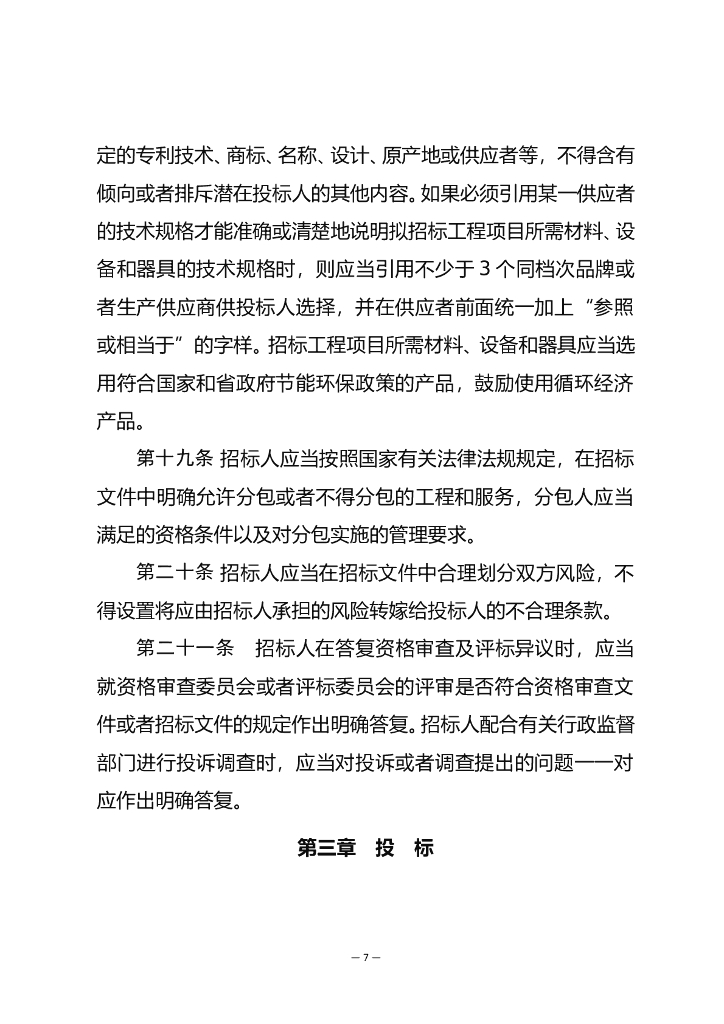 定的专利技术、商标、名称、设计、原产地或供应者等，不得含有倾向或者排斥潜在投标人的其他内容。如果必须引用某一供应者的技术规格才能准确或清楚地说明拟招标工程项目所需材料、设备和器具的技术规格时，则应当引用不少于 3 个同档次品牌或者生产供应商供投标人选择，并在供应者前面统一加上“参照或相当于”的字样。招标工程项目所需材料、设备和器具应当选用符合国家和省政府节能环保政策的产品，鼓励使用循环经济产品。

第十九条 招标人应当按照国家有关法律法规规定，在招标文件中明确允许分包或者不得分包的工程和服务，分包人应当满足的资格条件以及对分包实施的管理要求。

第二十条 招标人应当在招标文件中合理划分双方风险，不得设置将应由招标人承担的风险转嫁给投标人的不合理条款。

第二十一条 招标人在答复资格审查及评标异议时，应当就资格审查委员会或者评标委员会的评审是否符合资格审查文件或者招标文件的规定作出明确答复。招标人配合有关行政监督部门进行投诉调查时，应当对投诉或者调查提出的问题一一对应作出明确答复。

第三章 投 标

— 7 —